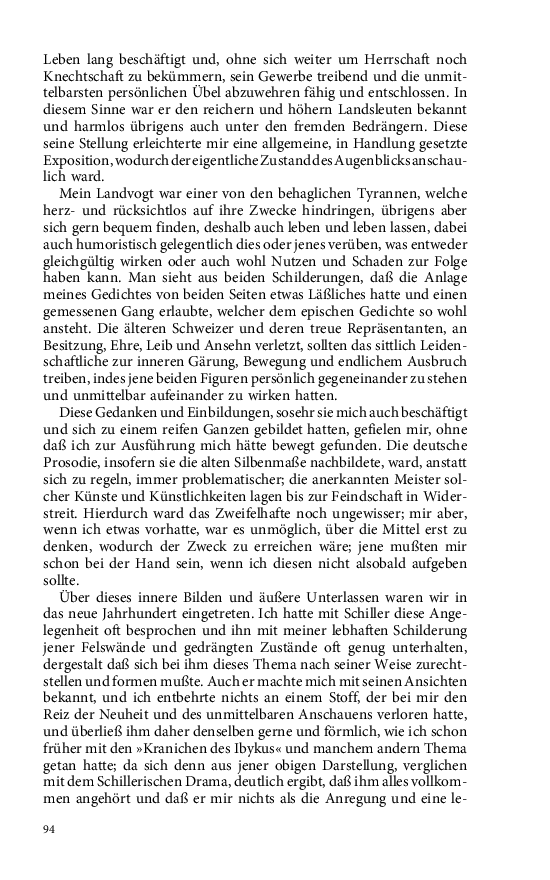 Leben lang beschäftigt und, ohne sich weiter um Herrschaft noch Knechtschaft zu bekümmern, sein Gewerbe treibend und die unmittelbarsten persönlichen Übel abzuwehren fähig und entschlossen. In diesem Sinne war er den reichern und höhern Landsleuten bekannt und harmlos übrigens auch unter den fremden Bedrängern. Diese seine Stellung erleichterte mir eine allgemeine, in Handlung gesetzte Exposition, wodurch der eigentliche Zustand des Augenblicks anschaulich ward.

Mein Landvogt war einer von den behaglichen Tyrannen, welche herz- und rücksichtlos auf ihre Zwecke hindringen, übrigens aber sich gern bequem finden, deshalb auch leben und leben lassen, dabei auch humoristisch gelegentlich dies oder jenes verüben, was entweder gleichgültig wirken oder auch wohl Nutzen und Schaden zur Folge haben kann. Man sieht aus beiden Schilderungen, daß die Anlage meines Gedichtes von beiden Seiten etwas Läßliches hatte und einen gemessenen Gang erlaubte, welcher dem epischen Gedichte so wohl ansteht. Die älteren Schweizer und deren treue Repräsentanten, an Besitzung, Ehre, Leib und Ansehn verletzt, sollten das sittlich Leidenschaftliche zur inneren Gärung, Bewegung und endlichem Ausbruch treiben, indes jene beiden Figuren persönlich gegeneinander zu stehen und unmittelbar aufeinander zu wirken hatten.

Diese Gedanken und Einbildungen, sosehr sie mich auch beschäftigt und sich zu einem reifen Ganzen gebildet hatten, gefielen mir, ohne daß ich zur Ausführung mich hätte bewegt gefunden. Die deutsche Prosodie, insofern sie die alten Silbenmaße nachbildete, ward, anstatt sich zu regeln, immer problematischer; die anerkannten Meister solcher Künste und Künstlichkeiten lagen bis zur Feindschaft in Widerstreit. Hierdurch ward das Zweifelhafte noch ungewisser; mir aber, wenn ich etwas vorhatte, war es unmöglich, über die Mittel erst zu denken, wodurch der Zweck zu erreichen wäre; jene mußten mir schon bei der Hand sein, wenn ich diesen nicht alsobald aufgeben sollte.

Über dieses innere Bilden und äußere Unterlassen waren wir in das neue Jahrhundert eingetreten. Ich hatte mit Schiller diese Angelegenheit oft besprochen und ihn mit meiner lebhaften Schilderung jener Felswände und gedrängten Zustände oft genug unterhalten, dergestalt daß sich bei ihm dieses Thema nach seiner Weise zurechtstellen und formen mußte. Auch er machte mich mit seinen Ansichten bekannt, und ich entbehrte nichts an einem Stoff, der bei mir den Reiz der Neuheit und des unmittelbaren Anschauens verloren hatte, und überließ ihm daher denselben gerne und förmlich, wie ich schon früher mit den »Kranichen des Ibykus« und manchem andern Thema getan hatte; da sich denn aus jener obigen Darstellung, verglichen mit dem Schillerischen Drama, deutlich ergibt, daß ihm alles vollkommen angehört und daß er mir nichts als die Anregung und eine le-

94